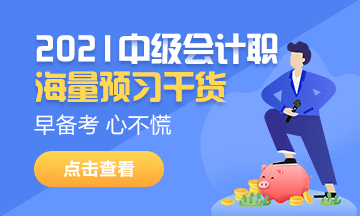 2021中级会计职
海量预习干货

早备考 心不慌

点击查看